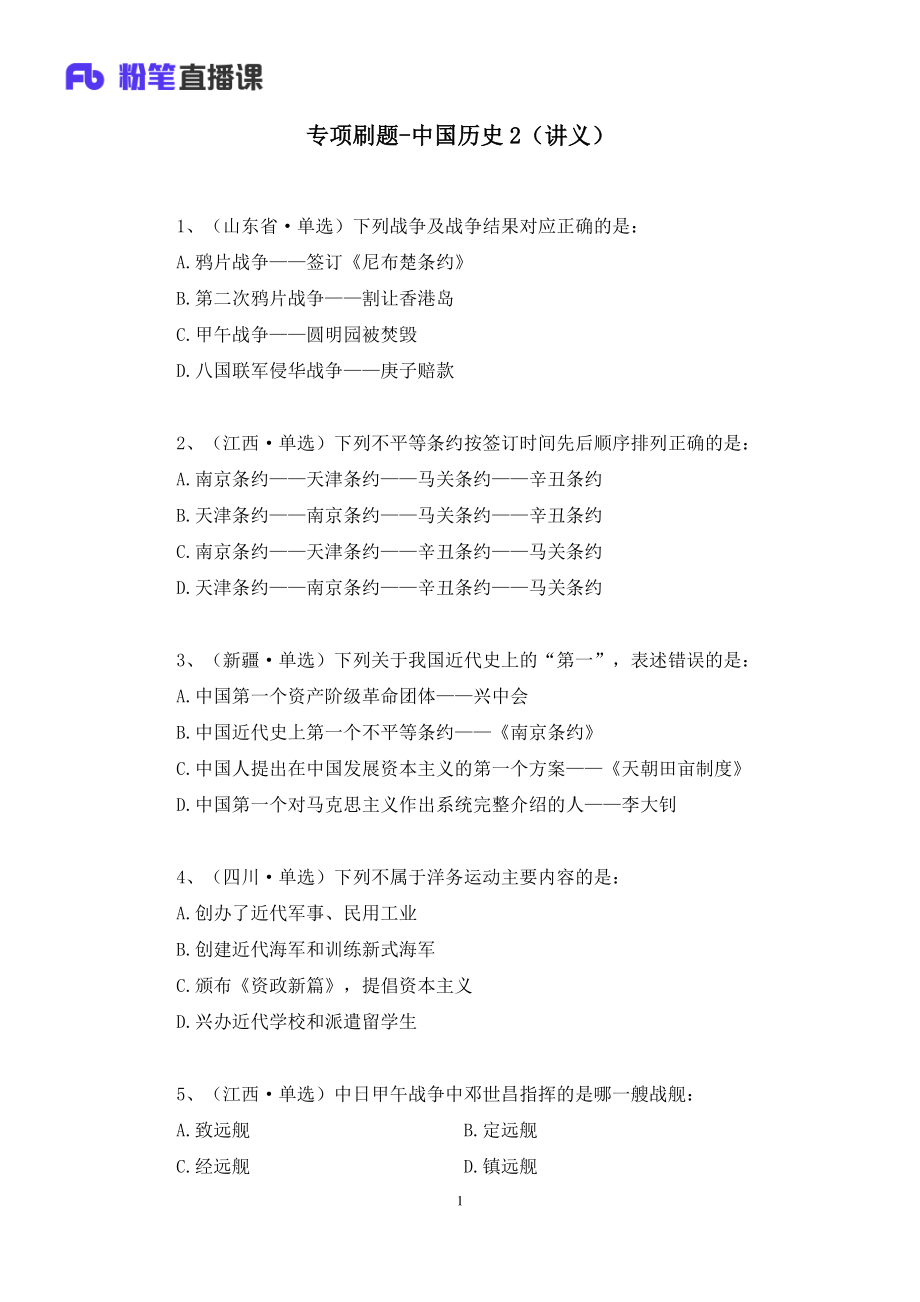 Fb 粉笔直播课

专项刷题-中国历史 2（讲义）

1、（山东省·单选）下列战争及战争结果对应正确的是：
A.鸦片战争——签订《尼布楚条约》
B.第二次鸦片战争——割让香港岛
C.甲午战争——圆明园被焚毁
D.八国联军侵华战争——庚子赔款

2、（江西·单选）下列不平等条约按签订时间先后顺序排列正确的是：
A.南京条约——天津条约——马关条约——辛丑条约
B.天津条约——南京条约——马关条约——辛丑条约
C.南京条约——天津条约——辛丑条约——马关条约
D.天津条约——南京条约——辛丑条约——马关条约

3、（新疆·单选）下列关于我国近代史上的“第一”，表述错误的是：
A.中国第一个资产阶级革命团体——兴中会
B.中国近代史上第一个不平等条约——《南京条约》
C.中国人提出在中国发展资本主义的第一个方案——《天朝田亩制度》
D.中国第一个对马克思主义作出系统完整介绍的人——李大钊

4、（四川·单选）下列不属于洋务运动主要内容的是：
A.创办了近代军事、民用工业
B.创建近代海军和训练新式海军
C.颁布《资政新篇》，提倡资本主义
D.兴办近代学校和派遣留学生

5、（江西·单选）中日甲午战争中邓世昌指挥的是哪一艘战舰：
A.致远舰
B.定远舰
C.经远舰
D.镇远舰

1